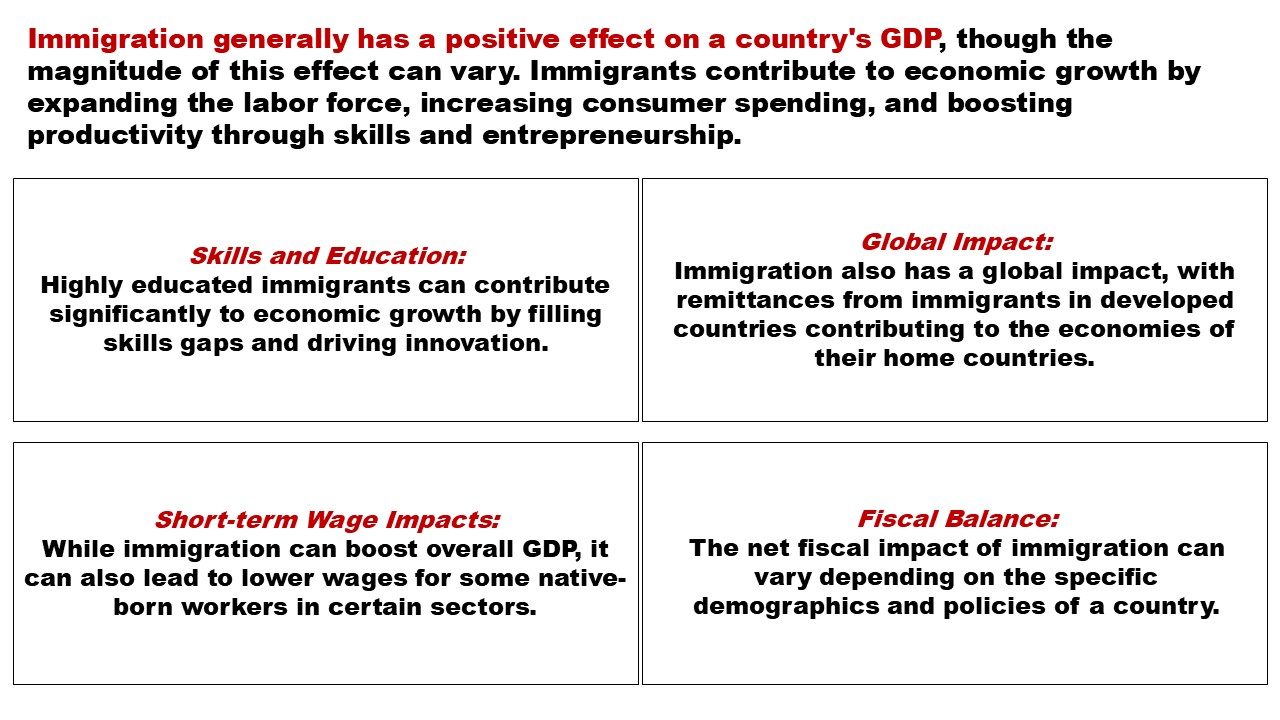 Immigration generally has a positive effect on a country's GDP, though the magnitude of this effect can vary. Immigrants contribute to economic growth by expanding the labor force, increasing consumer spending, and boosting productivity through skills and entrepreneurship.

Skills and Education:
Highly educated immigrants can contribute significantly to economic growth by filling skills gaps and driving innovation.

Global Impact:
Immigration also has a global impact, with remittances from immigrants in developed countries contributing to the economies of their home countries.

Short-term Wage Impacts:
While immigration can boost overall GDP, it can also lead to lower wages for some native-born workers in certain sectors.

Fiscal Balance:
The net fiscal impact of immigration can vary depending on the specific demographics and policies of a country.